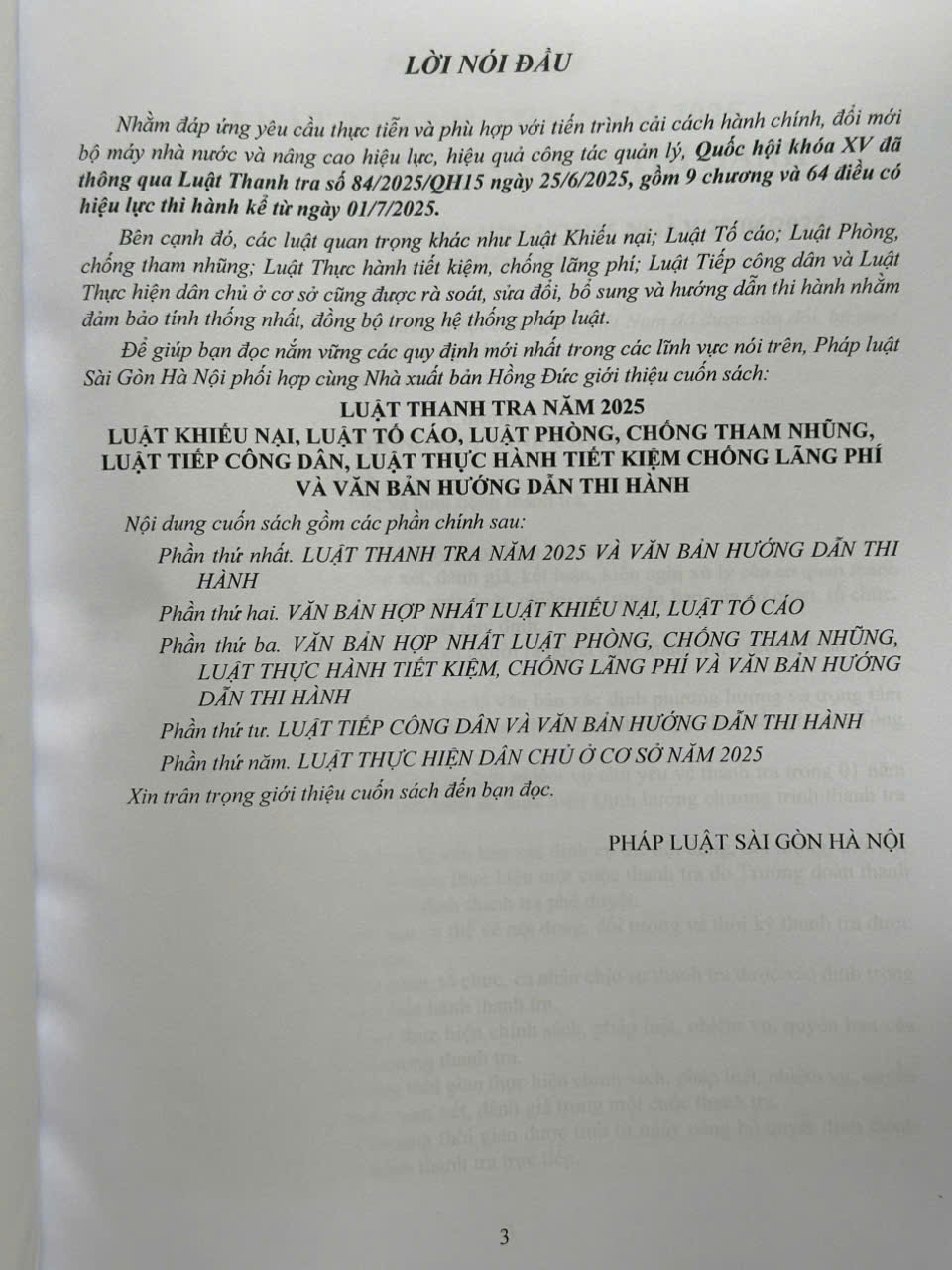 LỜI NÓI ĐẦU

Nhằm đáp ứng yêu cầu thực tiễn và phù hợp với tiến trình cải cách hành chính, đổi mới bộ máy nhà nước và nâng cao hiệu lực, hiệu quả công tác quản lý, Quốc hội khóa XV đã thông qua Luật Thanh tra số 84/2025/QH15 ngày 25/6/2025, gồm 9 chương và 64 điều có hiệu lực thi hành kể từ ngày 01/7/2025.

Bên cạnh đó, các luật quan trọng khác như Luật Khiếu nại; Luật Tố cáo; Luật Phòng, chống tham nhũng; Luật Thực hành tiết kiệm, chống lãng phí; Luật Tiếp công dân và Luật Thực hiện dân chủ ở cơ sở cũng được rà soát, sửa đổi, bổ sung và hướng dẫn thi hành nhằm đảm bảo tính thống nhất, đồng bộ trong hệ thống pháp luật.

Để giúp bạn đọc nắm vững các quy định mới nhất trong các lĩnh vực nói trên, Pháp luật Sài Gòn Hà Nội phối hợp cùng Nhà xuất bản Hồng Đức giới thiệu cuốn sách:

LUẬT THANH TRA NĂM 2025
LUẬT KHIẾU NẠI, LUẬT TỐ CÁO, LUẬT PHÒNG, CHỐNG THAM NHŨNG, LUẬT TIẾP CÔNG DÂN, LUẬT THỰC HÀNH TIẾT KIỆM CHỐNG LÃNG PHÍ VÀ VĂN BẢN HƯỚNG DẪN THI HÀNH

Nội dung cuốn sách gồm các phần chính sau:

Phần thứ nhất. LUẬT THANH TRA NĂM 2025 VÀ VĂN BẢN HƯỚNG DẪN THI HÀNH

Phần thứ hai. VĂN BẢN HỢP NHẤT LUẬT KHIẾU NẠI, LUẬT TỐ CÁO

Phần thứ ba. VĂN BẢN HỢP NHẤT LUẬT PHÒNG, CHỐNG THAM NHŨNG, LUẬT THỰC HÀNH TIẾT KIỆM, CHỐNG LÃNG PHÍ VÀ VĂN BẢN HƯỚNG DẪN THI HÀNH

Phần thứ tư. LUẬT TIẾP CÔNG DÂN VÀ VĂN BẢN HƯỚNG DẪN THI HÀNH

Phần thứ năm. LUẬT THỰC HIỆN DÂN CHỦ Ở CƠ SỞ NĂM 2025

Xin trân trọng giới thiệu cuốn sách đến bạn đọc.

PHÁP LUẬT SÀI GÒN HÀ NỘI

3